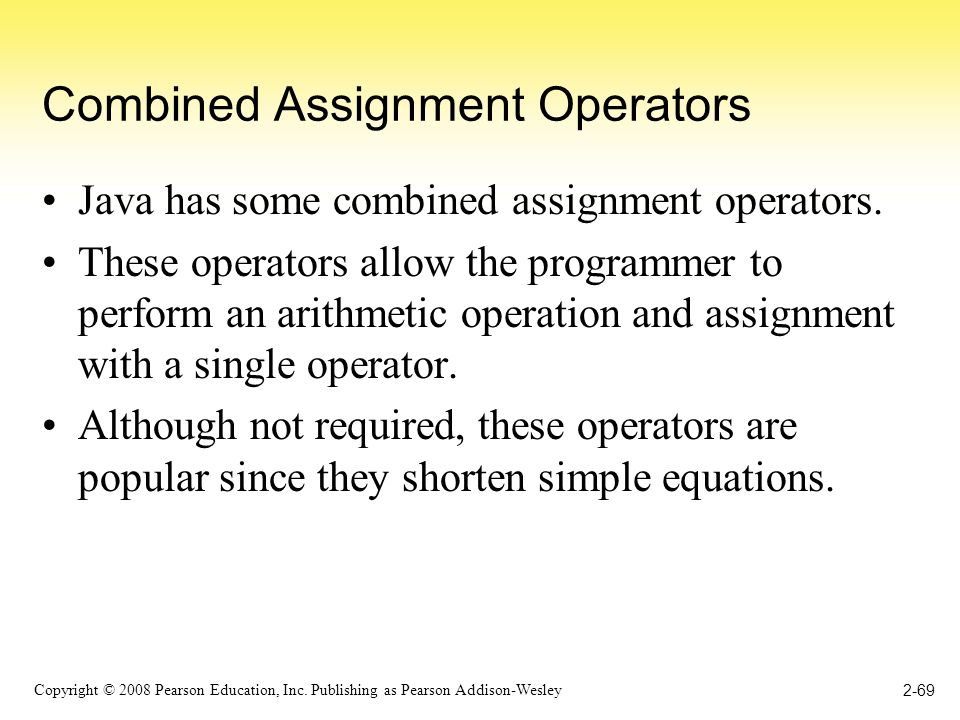 Combined Assignment Operators

• Java has some combined assignment operators.

• These operators allow the programmer to perform an arithmetic operation and assignment with a single operator.

• Although not required, these operators are popular since they shorten simple equations.

Copyright © 2008 Pearson Education, Inc. Publishing as Pearson Addison-Wesley

2-69